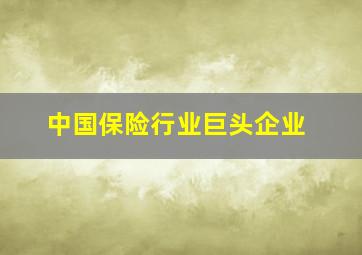 中国保险行业巨头企业